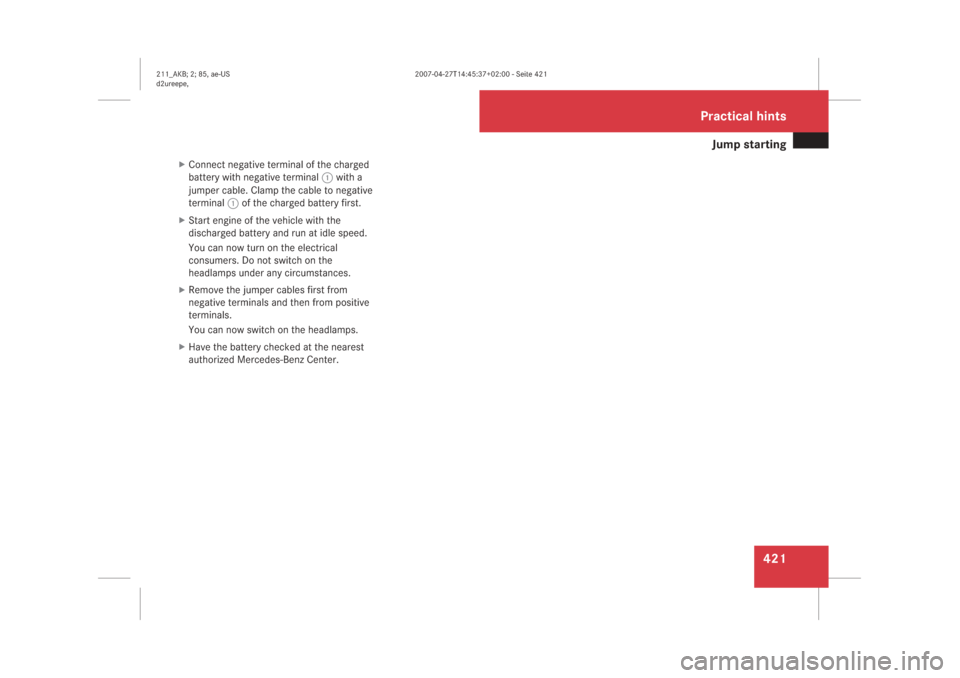 211_AKB; 2; 85, ae-US
d2ureepe,

2007-04-27T14:45:37+02:00 - Seite 421

Practical hints

Jump starting

▶ Connect negative terminal of the charged battery with negative terminal 1 with a jumper cable. Clamp the cable to negative terminal 1 of the charged battery first.

▶ Start engine of the vehicle with the discharged battery and run at idle speed.

You can now turn on the electrical consumers. Do not switch on the headlamps under any circumstances.

▶ Remove the jumper cables first from negative terminals and then from positive terminals.

You can now switch on the headlamps.

▶ Have the battery checked at the nearest authorized Mercedes-Benz Center.

421

carmanualsonline.info